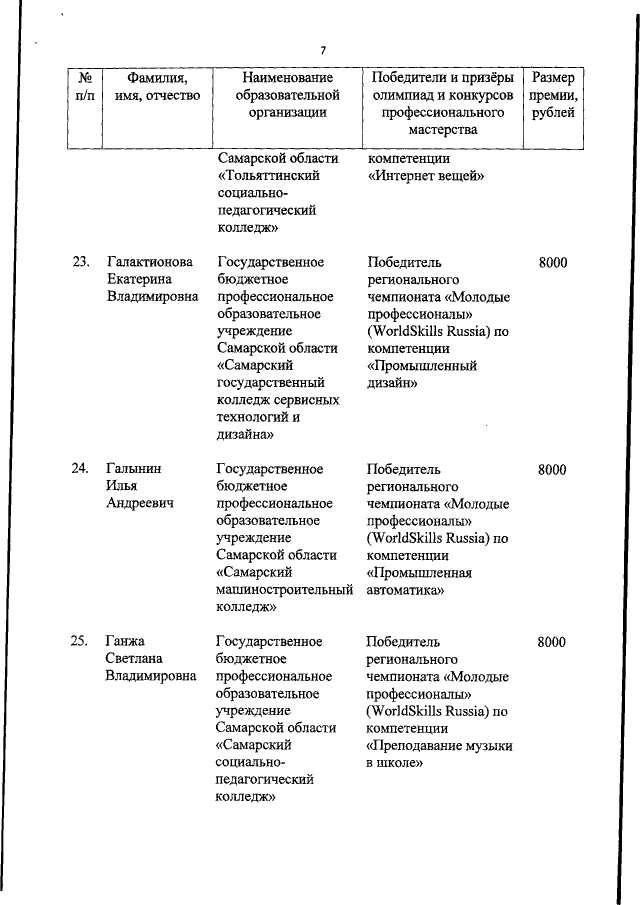 7

| № п/п | Фамилия, имя, отчество | Наименование образовательной организации | Победители и призёры олимпиад и конкурсов профессионального мастерства | Размер премии, рублей |
|---|---|---|---|---|
| | | Самарской области «Тольяттинский социально-педагогический колледж» | компетенции «Интернет вещей» | |
| 23. | Галактионова Екатерина Владимировна | Государственное бюджетное профессиональное образовательное учреждение Самарской области «Самарский государственный колледж сервисных технологий и дизайна» | Победитель регионального чемпионата «Молодые профессионалы» (WorldSkills Russia) по компетенции «Промышленный дизайн» | 8000 |
| 24. | Галынин Илья Андреевич | Государственное бюджетное профессиональное образовательное учреждение Самарской области «Самарский машиностроительный колледж» | Победитель регионального чемпионата «Молодые профессионалы» (WorldSkills Russia) по компетенции «Промышленная автоматика» | 8000 |
| 25. | Ганжа Светлана Владимировна | Государственное бюджетное профессиональное образовательное учреждение Самарской области «Самарский социально-педагогический колледж» | Победитель регионального чемпионата «Молодые профессионалы» (WorldSkills Russia) по компетенции «Преподавание музыки в школе» | 8000 |